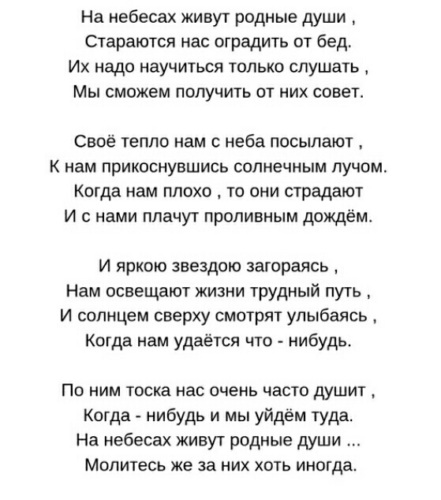 На небесах живут родные души ,
Стараются нас оградить от бед.
Их надо научиться только слушать ,
Мы сможем получить от них совет.

Своё тепло нам с неба посылают ,
К нам прикоснувшись солнечным лучом.
Когда нам плохо , то они страдают
И с нами плачут проливным дождём.

И яркою звездою загораясь ,
Нам освещают жизни трудный путь ,
И солнцем сверху смотрят улыбаясь ,
Когда нам удаётся что - нибудь.

По ним тоска нас очень часто душит ,
Когда - нибудь и мы уйдём туда.
На небесах живут родные души ...
Молитесь же за них хоть иногда.